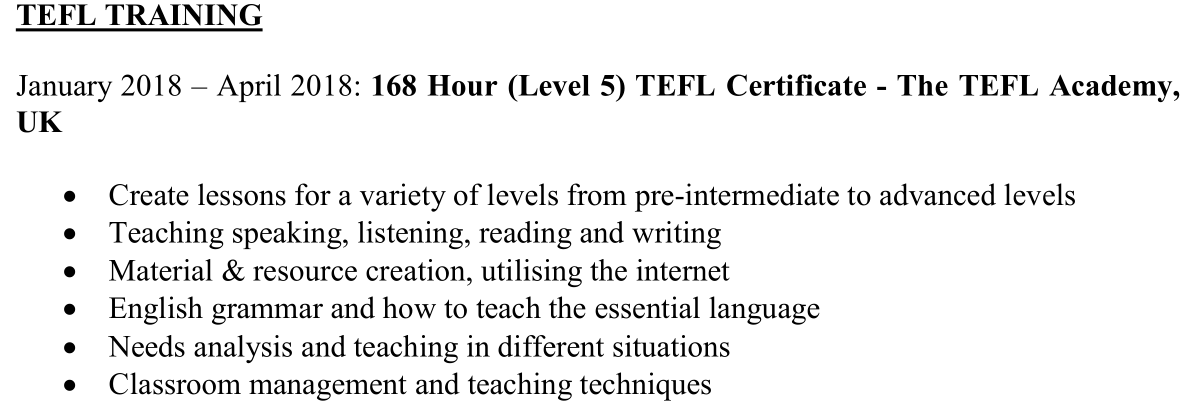 TEFL TRAINING

January 2018 – April 2018: 168 Hour (Level 5) TEFL Certificate - The TEFL Academy, UK

• Create lessons for a variety of levels from pre-intermediate to advanced levels
• Teaching speaking, listening, reading and writing
• Material & resource creation, utilising the internet
• English grammar and how to teach the essential language
• Needs analysis and teaching in different situations
• Classroom management and teaching techniques